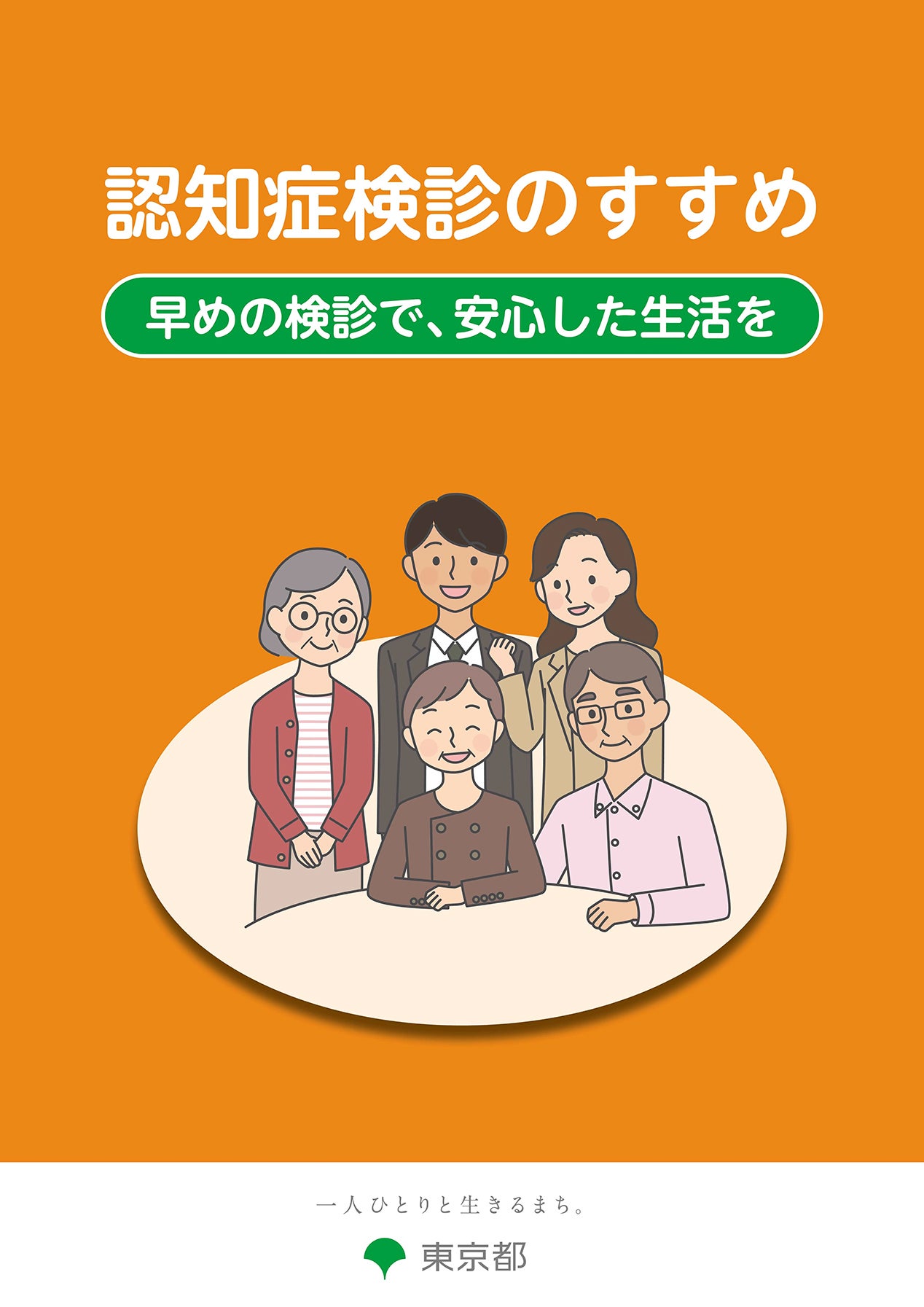 認知症検診のすすめ

早めの検診で、安心した生活を

一人ひとりと生きるまち。

東京都